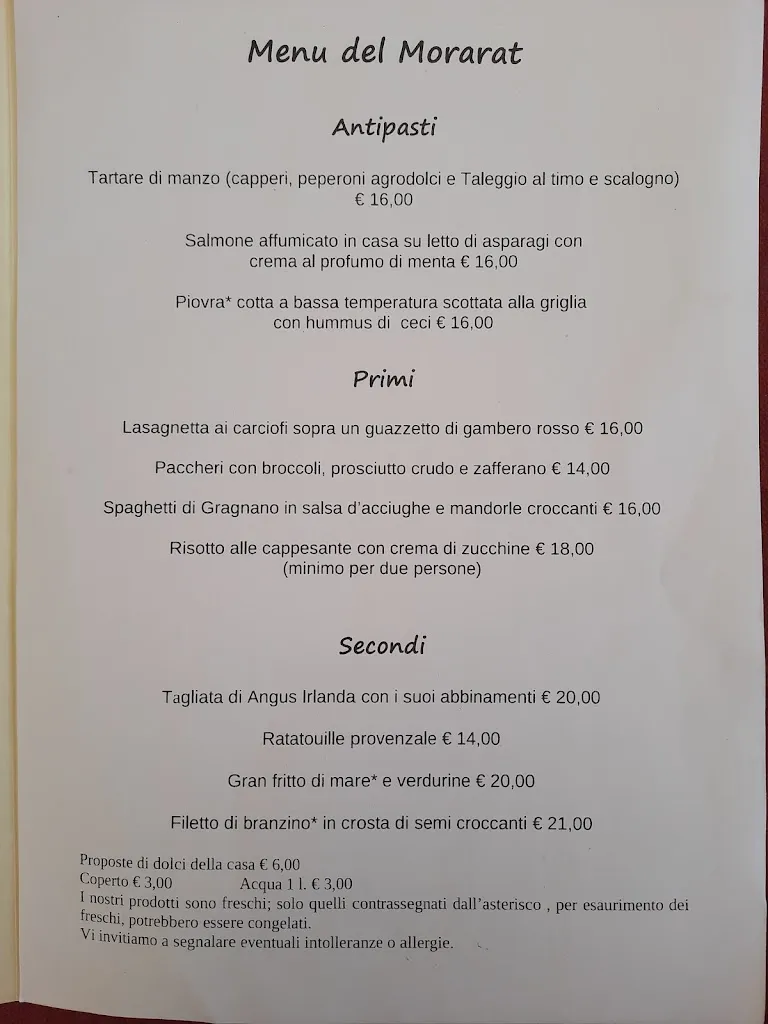 Menu del Morarat

Antipasti

Tartare di manzo (capperi, peperoni agrodolci e Taleggio al timo e scalogno) € 16,00

Salmone affumicato in casa su letto di asparagi con crema al profumo di menta € 16,00

Piovra* cotta a bassa temperatura scottata alla griglia con hummus di ceci € 16,00

Primi

Lasagnetta ai carciofi sopra un guazzetto di gambero rosso € 16,00

Paccheri con broccoli, prosciutto crudo e zafferano € 14,00

Spaghetti di Gragnano in salsa d'acciughe e mandorle croccanti € 16,00

Risotto alle cappesante con crema di zucchine € 18,00
(minimo per due persone)

Secondi

Tagliata di Angus Irlanda con i suoi abbinamenti € 20,00

Ratatouille provenzale € 14,00

Gran fritto di mare* e verdurine € 20,00

Filetto di branzino* in crosta di semi croccanti € 21,00

Proposte di dolci della casa € 6,00
Coperto € 3,00 Acqua 1 l. € 3,00
I nostri prodotti sono freschi; solo quelli contrassegnati dall'asterisco , per esaurimento dei freschi, potrebbero essere congelati.
Vi invitiamo a segnalare eventuali intolleranze o allergie.